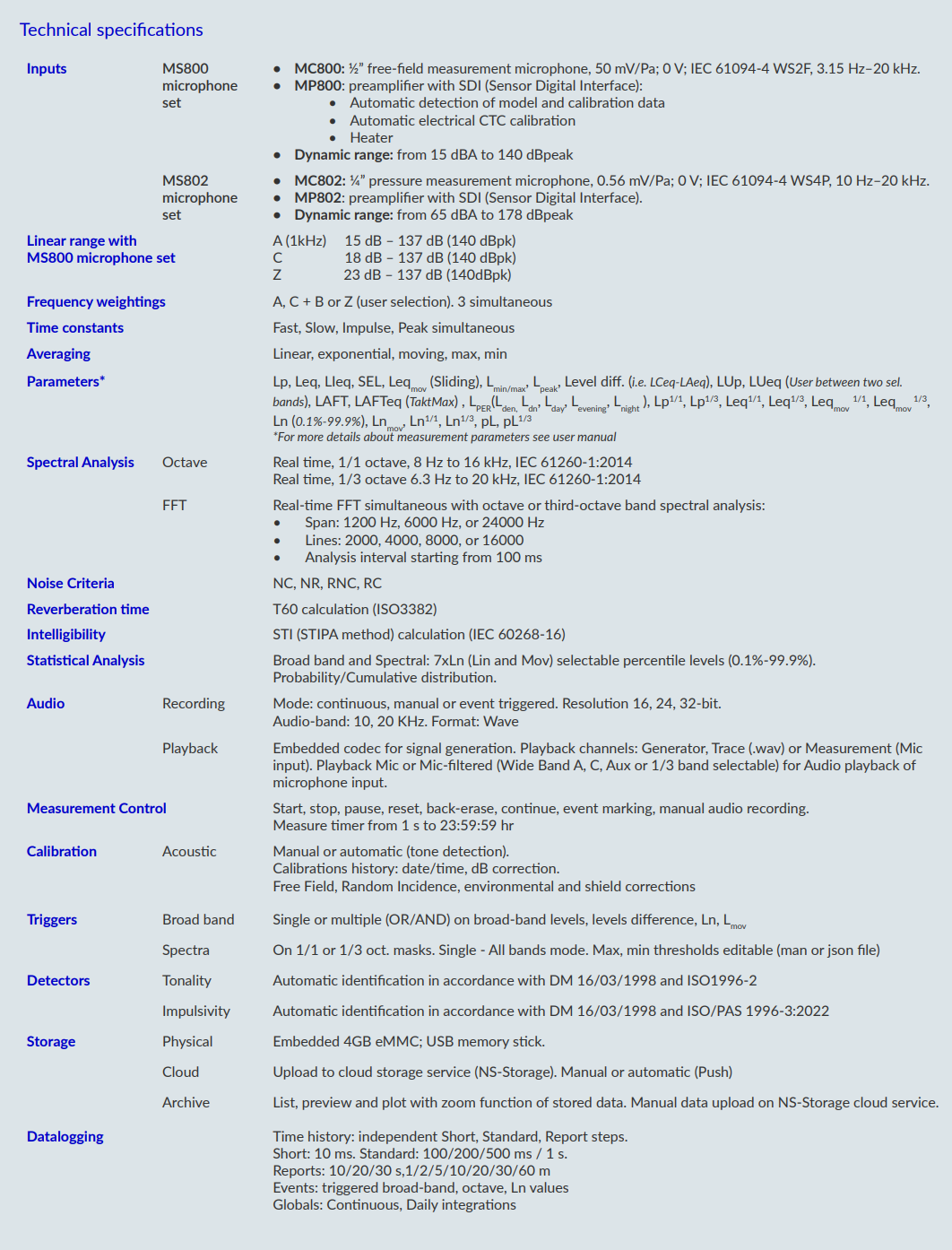 Technical specifications

| | | |
|---|---|---|
| Inputs | MS800 microphone set | • MC800: ½" free-field measurement microphone, 50 mV/Pa; 0 V; IEC 61094-4 WS2F, 3.15 Hz–20 kHz. • MP800: preamplifier with SDI (Sensor Digital Interface): • Automatic detection of model and calibration data • Automatic electrical CTC calibration • Heater • Dynamic range: from 15 dBA to 140 dBpeak |
| | MS802 microphone set | • MC802: ¼" pressure measurement microphone, 0.56 mV/Pa; 0 V; IEC 61094-4 WS4P, 10 Hz–20 kHz. • MP802: preamplifier with SDI (Sensor Digital Interface). • Dynamic range: from 65 dBA to 178 dBpeak |
| Linear range with MS800 microphone set | | A (1kHz) 15 dB – 137 dB (140 dBpk) C 18 dB – 137 dB (140 dBpk) Z 23 dB – 137 dB (140dBpk) |
| Frequency weightings | | A, C + B or Z (user selection). 3 simultaneous |
| Time constants | | Fast, Slow, Impulse, Peak simultaneous |
| Averaging | | Linear, exponential, moving, max, min |
| Parameters* | | Lp, Leq, Lleq, SEL, Leq$_{mov}$ (Sliding), L$_{min/max}$, L$_{peak}$, Level diff. (i.e. LCeq-LAeq), LUp, LUeq (User between two sel. bands), LAFT, LAFTeq (TaktMax) , L$_{PER}$(L$_{den}$, L$_{dn}$, L$_{day}$, L$_{evening}$, L$_{night}$ ), Lp$^{1/1}$, Lp$^{1/3}$, Leq$^{1/1}$, Leq$^{1/3}$, Leq$_{mov}$ $^{1/1}$, Leq$_{mov}$ $^{1/3}$, Ln (0.1%-99.9%), Ln$_{mov}$, Ln$^{1/1}$, Ln$^{1/3}$, pL, pL$^{1/3}$ *For more details about measurement parameters see user manual |
| Spectral Analysis | Octave | Real time, 1/1 octave, 8 Hz to 16 kHz, IEC 61260-1:2014 Real time, 1/3 octave 6.3 Hz to 20 kHz, IEC 61260-1:2014 |
| | FFT | Real-time FFT simultaneous with octave or third-octave band spectral analysis: • Span: 1200 Hz, 6000 Hz, or 24000 Hz • Lines: 2000, 4000, 8000, or 16000 • Analysis interval starting from 100 ms |
| Noise Criteria | | NC, NR, RNC, RC |
| Reverberation time | | T60 calculation (ISO3382) |
| Intelligibility | | STI (STIPA method) calculation (IEC 60268-16) |
| Statistical Analysis | | Broad band and Spectral: 7xLn (Lin and Mov) selectable percentile levels (0.1%-99.9%). Probability/Cumulative distribution. |
| Audio | Recording | Mode: continuous, manual or event triggered. Resolution 16, 24, 32-bit. Audio-band: 10, 20 KHz. Format: Wave |
| | Playback | Embedded codec for signal generation. Playback channels: Generator, Trace (.wav) or Measurement (Mic input). Playback Mic or Mic-filtered (Wide Band A, C, Aux or 1/3 band selectable) for Audio playback of microphone input. |
| Measurement Control | | Start, stop, pause, reset, back-erase, continue, event marking, manual audio recording. Measure timer from 1 s to 23:59:59 hr |
| Calibration | Acoustic | Manual or automatic (tone detection). Calibrations history: date/time, dB correction. Free Field, Random Incidence, environmental and shield corrections |
| Triggers | Broad band | Single or multiple (OR/AND) on broad-band levels, levels difference, Ln, L$_{mov}$ |
| | Spectra | On 1/1 or 1/3 oct. masks. Single - All bands mode. Max, min thresholds editable (man or json file) |
| Detectors | Tonality | Automatic identification in accordance with DM 16/03/1998 and ISO1996-2 |
| | Impulsivity | Automatic identification in accordance with DM 16/03/1998 and ISO/PAS 1996-3:2022 |
| Storage | Physical | Embedded 4GB eMMC; USB memory stick. |
| | Cloud | Upload to cloud storage service (NS-Storage). Manual or automatic (Push) |
| | Archive | List, preview and plot with zoom function of stored data. Manual data upload on NS-Storage cloud service. |
| Datalogging | | Time history: independent Short, Standard, Report steps. Short: 10 ms. Standard: 100/200/500 ms / 1 s. Reports: 10/20/30 s,1/2/5/10/20/30/60 m Events: triggered broad-band, octave, Ln values Globals: Continuous, Daily integrations |